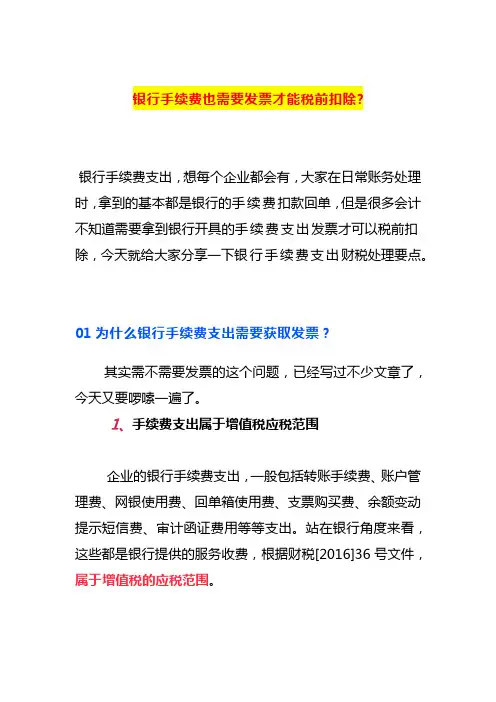 银行手续费也需要发票才能税前扣除?

银行手续费支出，想每个企业都会有，大家在日常账务处理时，拿到的基本都是银行的手续费扣款回单，但是很多会计不知道需要拿到银行开具的手续费支出发票才可以税前扣除，今天就给大家分享一下银行手续费支出财税处理要点。

01 为什么银行手续费支出需要获取发票？

其实需不需要发票的这个问题，已经写过不少文章了，今天又要啰嗦一遍了。

1、手续费支出属于增值税应税范围

企业的银行手续费支出，一般包括转账手续费、账户管理费、网银使用费、回单箱使用费、支票购买费、余额变动提示短信费、审计函证费用等等支出。站在银行角度来看，这些都是银行提供的服务收费，根据财税[2016]36 号文件，属于增值税的应税范围。